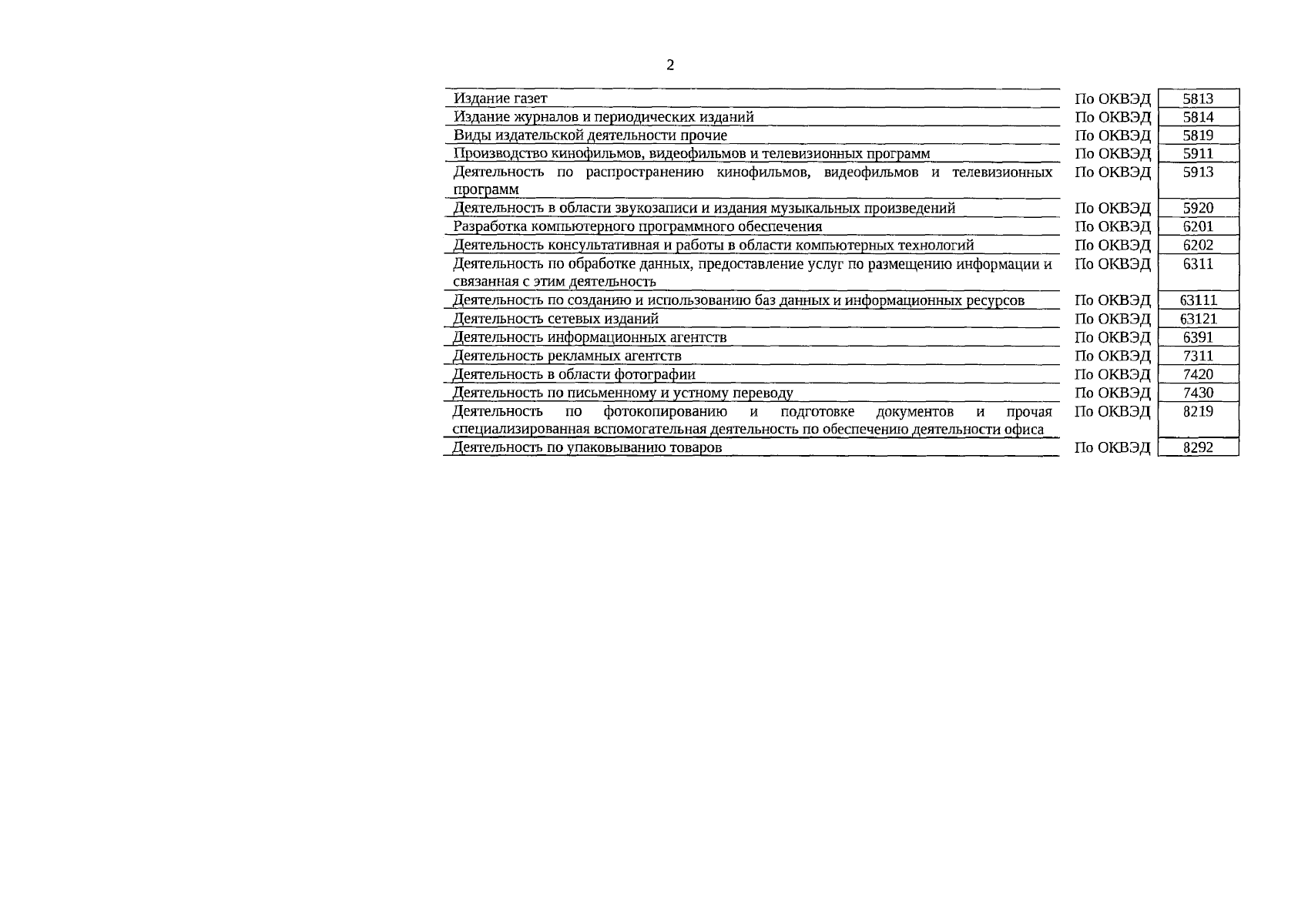 2

| | | |
|---|---|---|
| Издание газет | По ОКВЭД | 5813 |
| Издание журналов и периодических изданий | По ОКВЭД | 5814 |
| Виды издательской деятельности прочие | По ОКВЭД | 5819 |
| Производство кинофильмов, видеофильмов и телевизионных программ | По ОКВЭД | 5911 |
| Деятельность по распространению кинофильмов, видеофильмов и телевизионных программ | По ОКВЭД | 5913 |
| Деятельность в области звукозаписи и издания музыкальных произведений | По ОКВЭД | 5920 |
| Разработка компьютерного программного обеспечения | По ОКВЭД | 6201 |
| Деятельность консультативная и работы в области компьютерных технологий | По ОКВЭД | 6202 |
| Деятельность по обработке данных, предоставление услуг по размещению информации и связанная с этим деятельность | По ОКВЭД | 6311 |
| Деятельность по созданию и использованию баз данных и информационных ресурсов | По ОКВЭД | 63111 |
| Деятельность сетевых изданий | По ОКВЭД | 63121 |
| Деятельность информационных агентств | По ОКВЭД | 6391 |
| Деятельность рекламных агентств | По ОКВЭД | 7311 |
| Деятельность в области фотографии | По ОКВЭД | 7420 |
| Деятельность по письменному и устному переводу | По ОКВЭД | 7430 |
| Деятельность по фотокопированию и подготовке документов и прочая специализированная вспомогательная деятельность по обеспечению деятельности офиса | По ОКВЭД | 8219 |
| Деятельность по упаковыванию товаров | По ОКВЭД | 8292 |